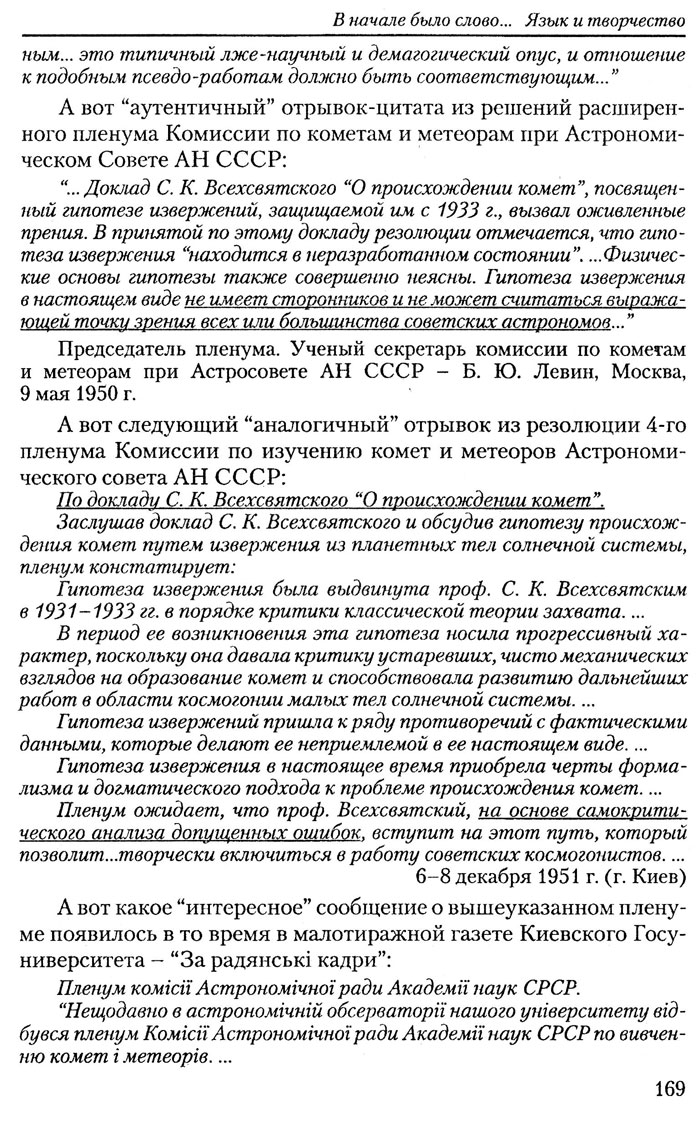 В начале было слово... Язык и творчество

ным... это типичный лже-научный и демагогический опус, и отношение к подобным псевдо-работам должно быть соответствующим..."

А вот "аутентичный" отрывок-цитата из решений расширенного пленума Комиссии по кометам и метеорам при Астрономическом Совете АН СССР:

"... Доклад С. К. Всехсвятского "О происхождении комет", посвященный гипотезе извержений, защищаемой им с 1933 г., вызвал оживленные прения. В принятой по этому докладу резолюции отмечается, что гипотеза извержения "находится в неразработанном состоянии". ...Физические основы гипотезы также совершенно неясны. Гипотеза извержения в настоящем виде не имеет сторонников и не может считаться выражающей точку зрения всех или большинства советских астрономов..."

Председатель пленума. Ученый секретарь комиссии по кометам и метеорам при Астросовете АН СССР – Б. Ю. Левин, Москва, 9 мая 1950 г.

А вот следующий "аналогичный" отрывок из резолюции 4-го пленума Комиссии по изучению комет и метеоров Астрономического совета АН СССР:

По докладу С. К. Всехсвятского "О происхождении комет".

Заслушав доклад С. К. Всехсвятского и обсудив гипотезу происхождения комет путем извержения из планетных тел солнечной системы, пленум констатирует:

Гипотеза извержения была выдвинута проф. С. К. Всехсвятским в 1931–1933 гг. в порядке критики классической теории захвата. ...

В период ее возникновения эта гипотеза носила прогрессивный характер, поскольку она давала критику устаревших, чисто механических взглядов на образование комет и способствовала развитию дальнейших работ в области космогонии малых тел солнечной системы. ...

Гипотеза извержений пришла к ряду противоречий с фактическими данными, которые делают ее неприемлемой в ее настоящем виде. ...

Гипотеза извержения в настоящее время приобрела черты формализма и догматического подхода к проблеме происхождения комет. ...

Пленум ожидает, что проф. Всехсвятский, на основе самокритического анализа допущенных ошибок, вступит на этот путь, который позволит...творчески включиться в работу советских космогонистов. ...

6–8 декабря 1951 г. (г. Киев)

А вот какое "интересное" сообщение о вышеуказанном пленуме появилось в то время в малотиражной газете Киевского Госуниверситета – "За радянські кадри":

Пленум комісії Астрономічної ради Академії наук СРСР.

"Нещодавно в астрономічній обсерваторії нашого університету відбувся пленум Комісії Астрономічної ради Академії наук СРСР по вивченню комет і метеорів. ...

169